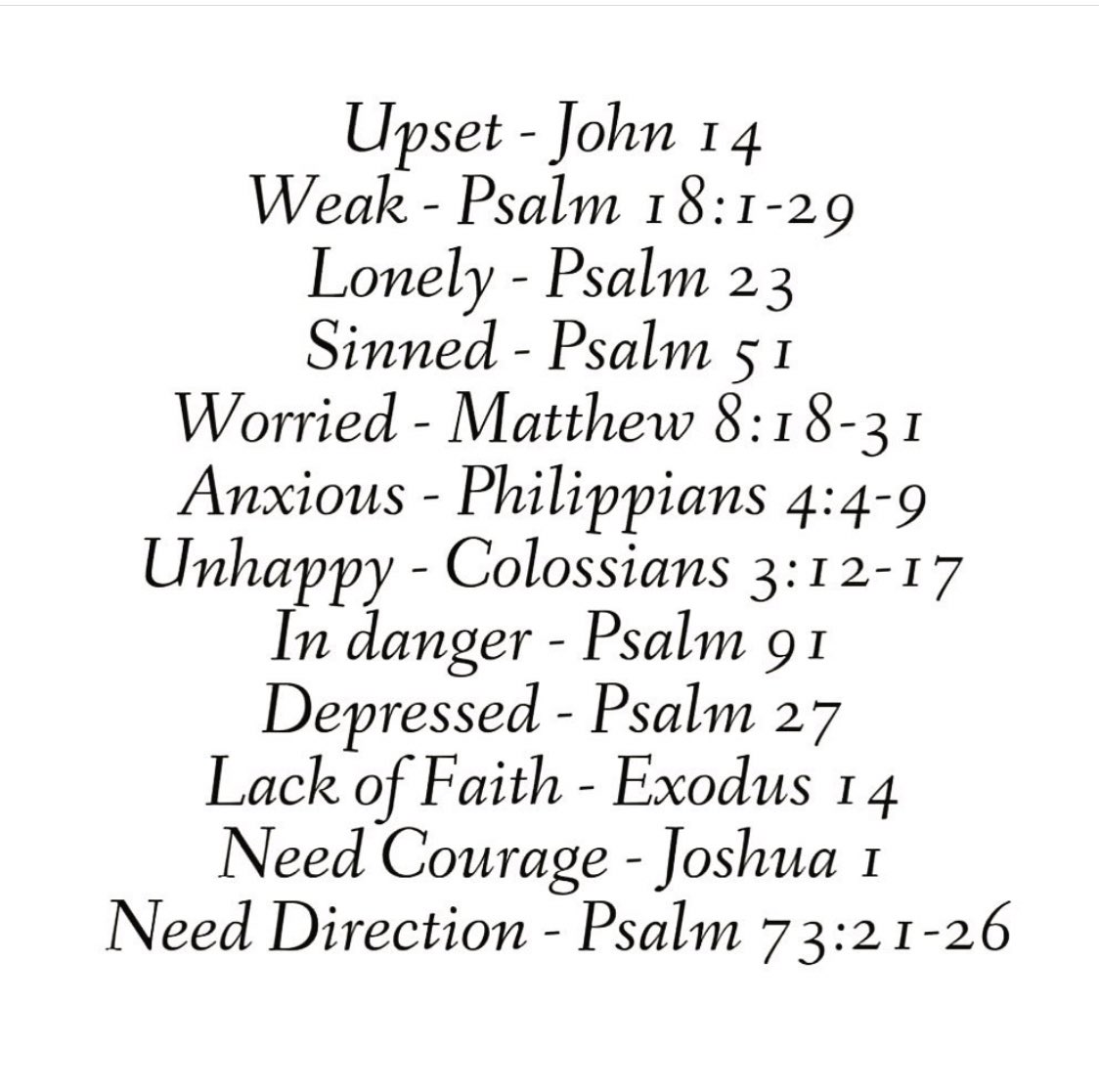 Upset - John 14
Weak - Psalm 18:1-29
Lonely - Psalm 23
Sinned - Psalm 51
Worried - Matthew 8:18-31
Anxious - Philippians 4:4-9
Unhappy - Colossians 3:12-17
In danger - Psalm 91
Depressed - Psalm 27
Lack of Faith - Exodus 14
Need Courage - Joshua 1
Need Direction - Psalm 73:21-26